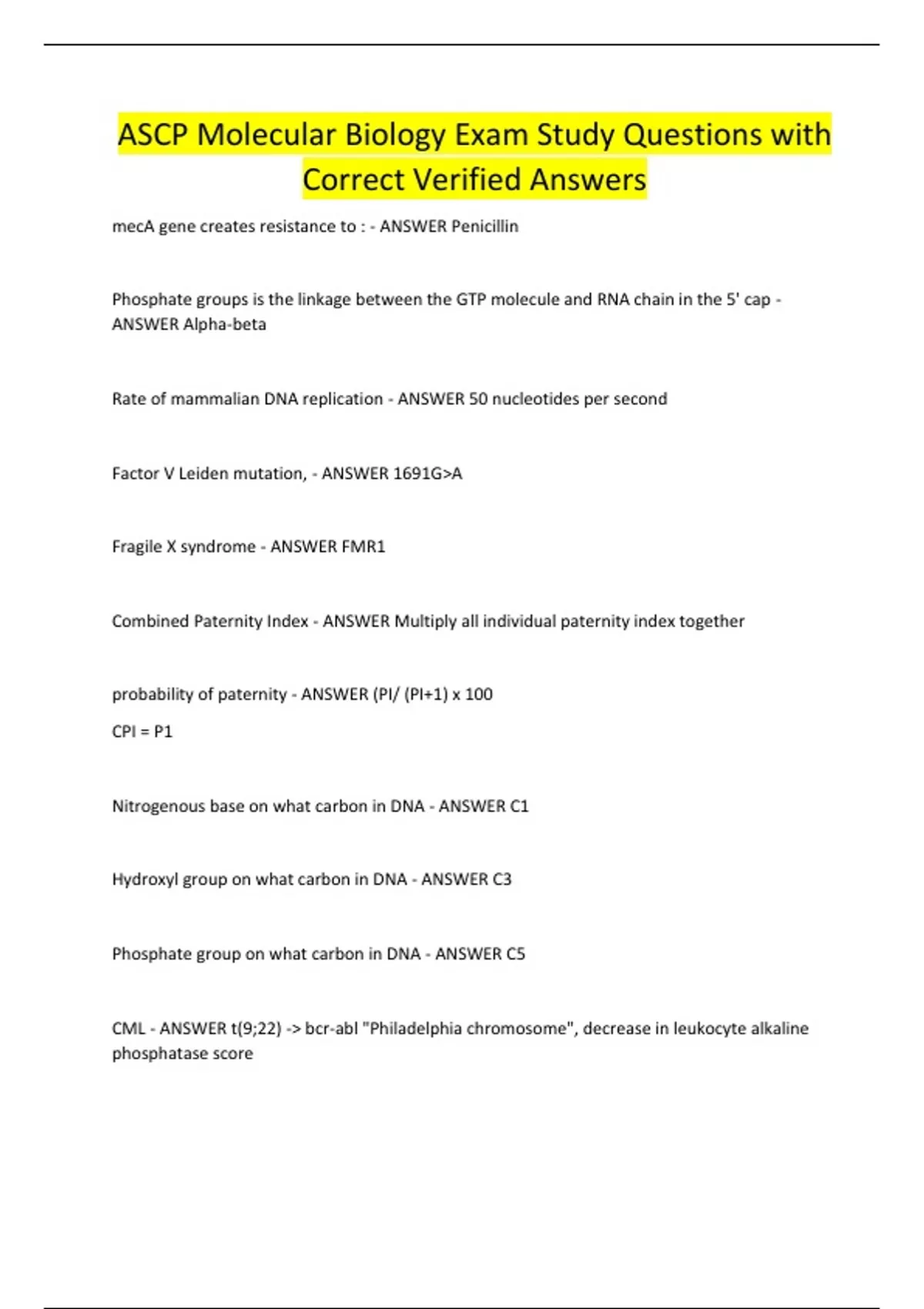 ASCP Molecular Biology Exam Study Questions with Correct Verified Answers

mecA gene creates resistance to : - ANSWER Penicillin

Phosphate groups is the linkage between the GTP molecule and RNA chain in the 5' cap - ANSWER Alpha-beta

Rate of mammalian DNA replication - ANSWER 50 nucleotides per second

Factor V Leiden mutation, - ANSWER 1691G>A

Fragile X syndrome - ANSWER FMR1

Combined Paternity Index - ANSWER Multiply all individual paternity index together

probability of paternity - ANSWER (PI/ (PI+1) x 100
CPI = P1

Nitrogenous base on what carbon in DNA - ANSWER C1

Hydroxyl group on what carbon in DNA - ANSWER C3

Phosphate group on what carbon in DNA - ANSWER C5

CML - ANSWER t(9;22) -> bcr-abl "Philadelphia chromosome", decrease in leukocyte alkaline phosphatase score